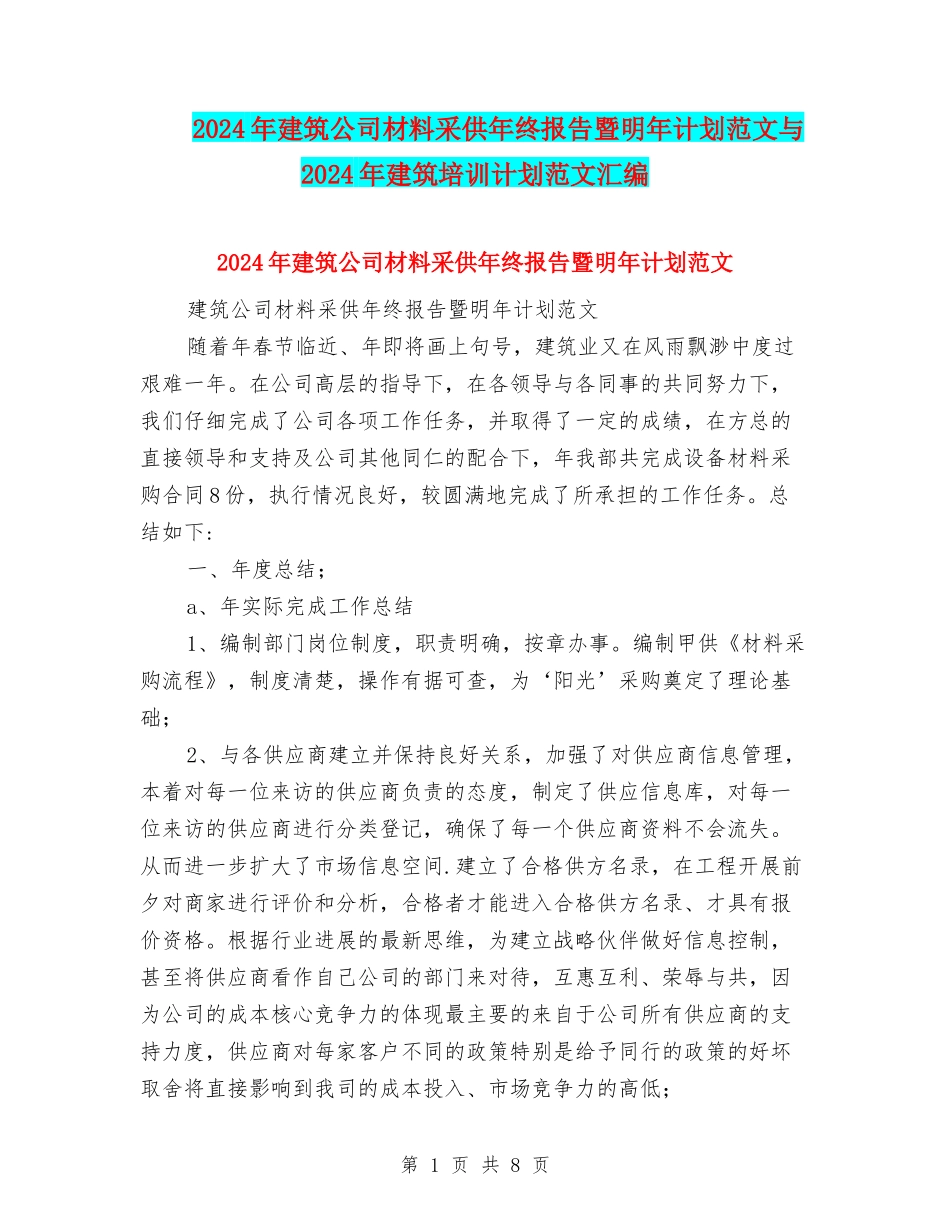 2024年建筑公司材料采供年终报告暨明年计划范文与2024年建筑培训计划范文汇编

2024年建筑公司材料采供年终报告暨明年计划范文

建筑公司材料采供年终报告暨明年计划范文

随着年春节临近、年即将画上句号，建筑业又在风雨飘渺中度过艰难一年。在公司高层的指导下，在各领导与各同事的共同努力下，我们仔细完成了公司各项工作任务，并取得了一定的成绩，在方总的直接领导和支持及公司其他同仁的配合下，年我部共完成设备材料采购合同8份，执行情况良好，较圆满地完成了所承担的工作任务。总结如下：

一、年度总结；

a、年实际完成工作总结

1、编制部门岗位制度，职责明确，按章办事。编制甲供《材料采购流程》，制度清楚，操作有据可查，为‘阳光’采购奠定了理论基础；

2、与各供应商建立并保持良好关系，加强了对供应商信息管理，本着对每一位来访的供应商负责的态度，制定了供应信息库，对每一位来访的供应商进行分类登记，确保了每一个供应商资料不会流失。从而进一步扩大了市场信息空间.建立了合格供方名录，在工程开展前夕对商家进行评价和分析，合格者才能进入合格供方名录、才具有报价资格。根据行业进展的最新思维，为建立战略伙伴做好信息控制，甚至将供应商看作自己公司的部门来对待，互惠互利、荣辱与共，因为公司的成本核心竞争力的体现最主要的来自于公司所有供应商的支持力度，供应商对每家客户不同的政策特别是给予同行的政策的好坏取舍将直接影响到我司的成本投入、市场竞争力的高低；

第 1 页 共 8 页